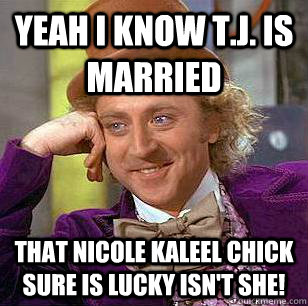 YEAH I KNOW T.J. IS MARRIED

THAT NICOLE KALEEL CHICK SURE IS LUCKY ISN'T SHE!

quickmeme.com